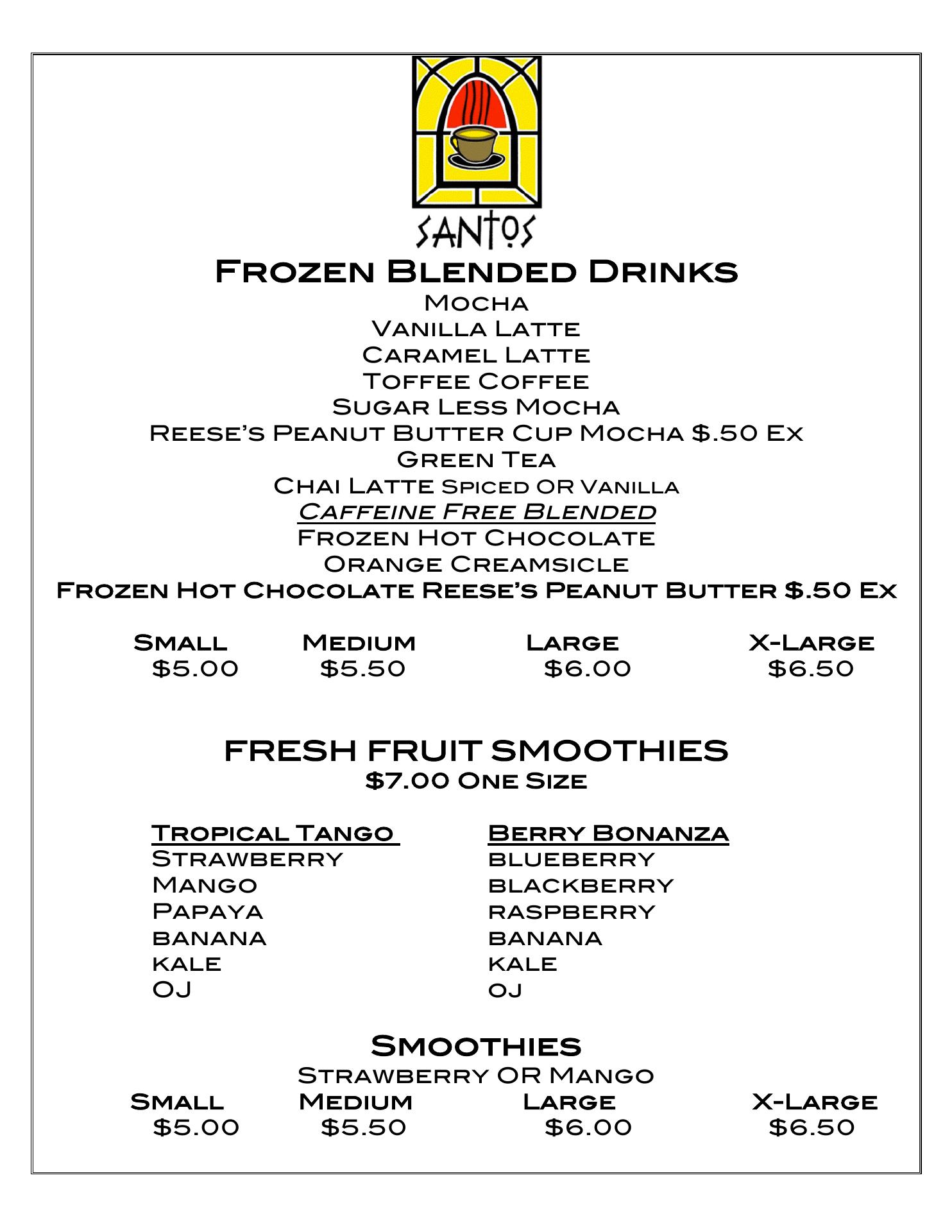 SANTOS

Frozen Blended Drinks

Mocha
Vanilla Latte
Caramel Latte
Toffee Coffee
Sugar Less Mocha
Reese's Peanut Butter Cup Mocha $.50 Ex
Green Tea
Chai Latte Spiced OR Vanilla
Caffeine Free Blended
Frozen Hot Chocolate
Orange Creamsicle
Frozen Hot Chocolate Reese's Peanut Butter $.50 Ex

| Small | Medium | Large | X-Large |
|---|---|---|---|
| $5.00 | $5.50 | $6.00 | $6.50 |

FRESH FRUIT SMOOTHIES
$7.00 One Size

Tropical Tango
Strawberry
Mango
Papaya
banana
kale
OJ

Berry Bonanza
blueberry
blackberry
raspberry
banana
kale
oj

Smoothies
Strawberry OR Mango

| Small | Medium | Large | X-Large |
|---|---|---|---|
| $5.00 | $5.50 | $6.00 | $6.50 |